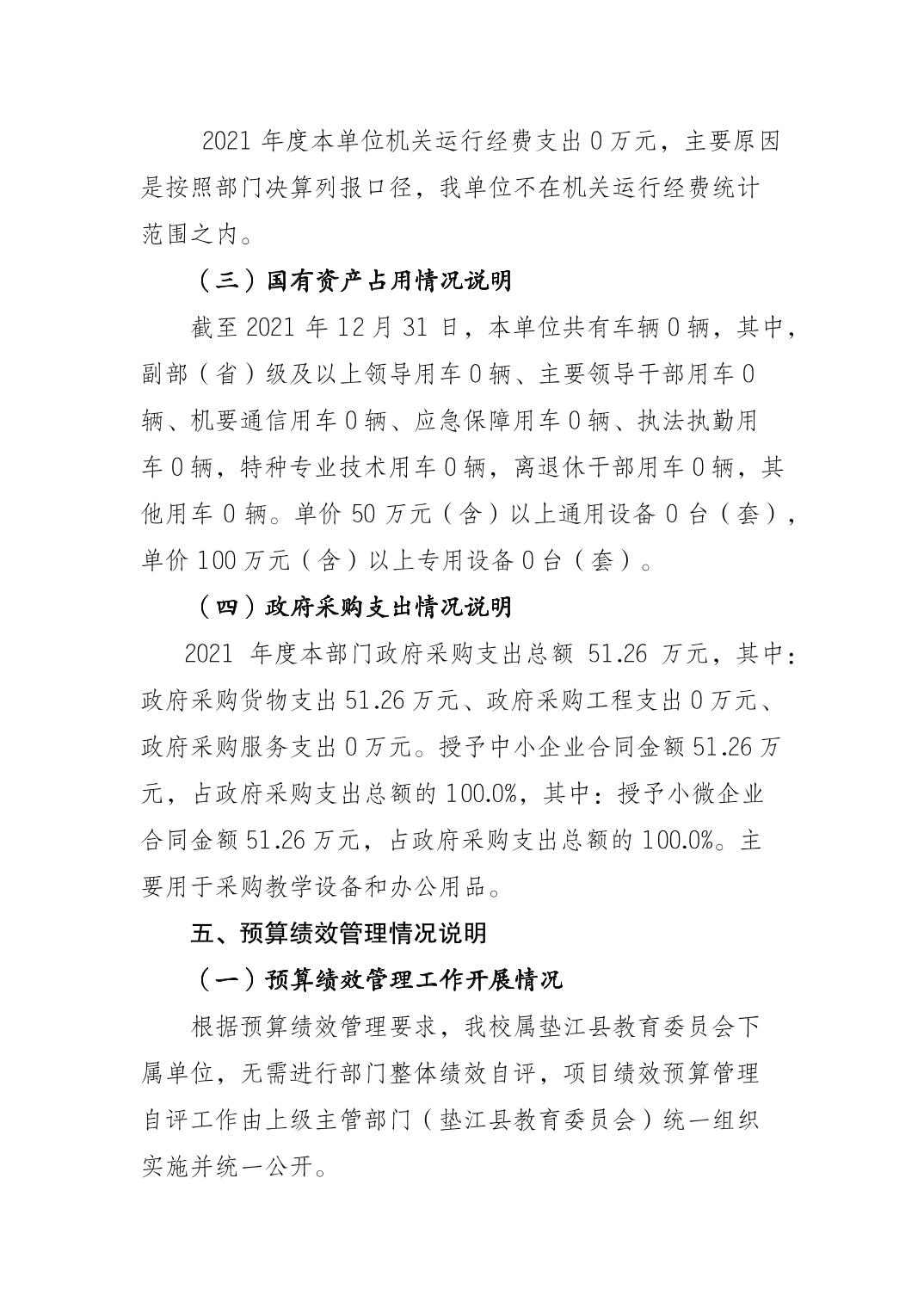 2021 年度本单位机关运行经费支出 0 万元，主要原因是按照部门决算列报口径，我单位不在机关运行经费统计范围之内。

（三）国有资产占用情况说明

截至 2021 年 12 月 31 日，本单位共有车辆 0 辆，其中，副部（省）级及以上领导用车 0 辆、主要领导干部用车 0 辆、机要通信用车 0 辆、应急保障用车 0 辆、执法执勤用车 0 辆，特种专业技术用车 0 辆，离退休干部用车 0 辆，其他用车 0 辆。单价 50 万元（含）以上通用设备 0 台（套），单价 100 万元（含）以上专用设备 0 台（套）。

（四）政府采购支出情况说明

2021 年度本部门政府采购支出总额 51.26 万元，其中：政府采购货物支出 51.26 万元、政府采购工程支出 0 万元、政府采购服务支出 0 万元。授予中小企业合同金额 51.26 万元，占政府采购支出总额的 100.0%，其中：授予小微企业合同金额 51.26 万元，占政府采购支出总额的 100.0%。主要用于采购教学设备和办公用品。

五、预算绩效管理情况说明

（一）预算绩效管理工作开展情况

根据预算绩效管理要求，我校属垫江县教育委员会下属单位，无需进行部门整体绩效自评，项目绩效预算管理自评工作由上级主管部门（垫江县教育委员会）统一组织实施并统一公开。